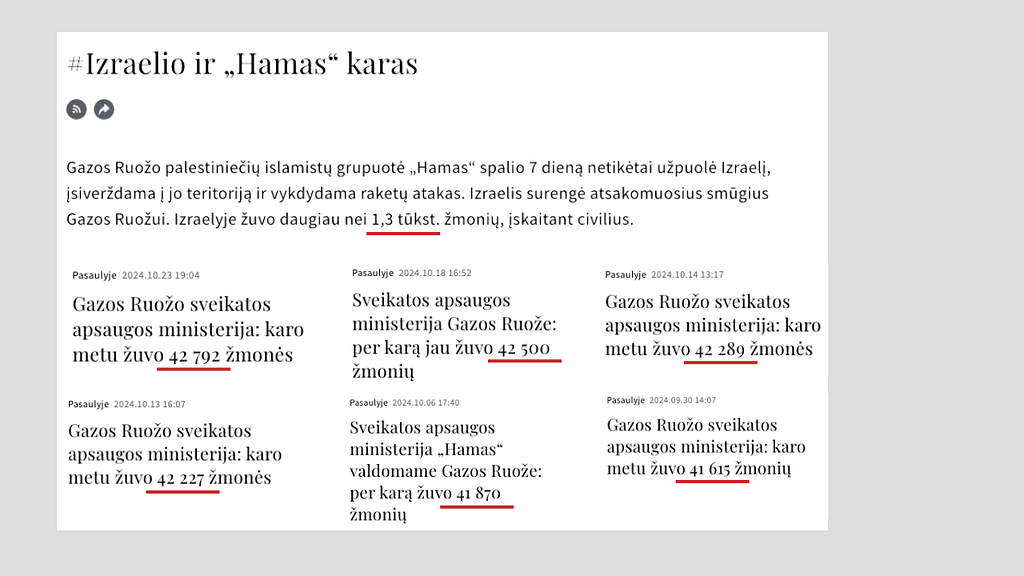 #Izraelio ir „Hamas“ karas

Gazos Ruožo palestiniečių islamistų grupuotė „Hamas“ spalio 7 dieną netikėtai užpuolė Izraelį, įsiverždama į jo teritoriją ir vykdydama raketų atakas. Izraelis surengė atsakomuosius smūgius Gazos Ruožui. Izraelyje žuvo daugiau nei 1,3 tūkst. žmonių, įskaitant civilius.

Pasaulyje 2024.10.23 19:04

Gazos Ruožo sveikatos apsaugos ministerija: karo metu žuvo 42 792 žmonės

Pasaulyje 2024.10.18 16:52

Sveikatos apsaugos ministerija Gazos Ruože: per karą jau žuvo 42 500 žmonių

Pasaulyje 2024.10.14 13:17

Gazos Ruožo sveikatos apsaugos ministerija: karo metu žuvo 42 289 žmonės

Pasaulyje 2024.10.13 16:07

Gazos Ruožo sveikatos apsaugos ministerija: karo metu žuvo 42 227 žmonės

Pasaulyje 2024.10.06 17:40

Sveikatos apsaugos ministerija „Hamas“ valdomame Gazos Ruože: per karą žuvo 41 870 žmonių

Pasaulyje 2024.09.30 14:07

Gazos Ruožo sveikatos apsaugos ministerija: karo metu žuvo 41 615 žmonių